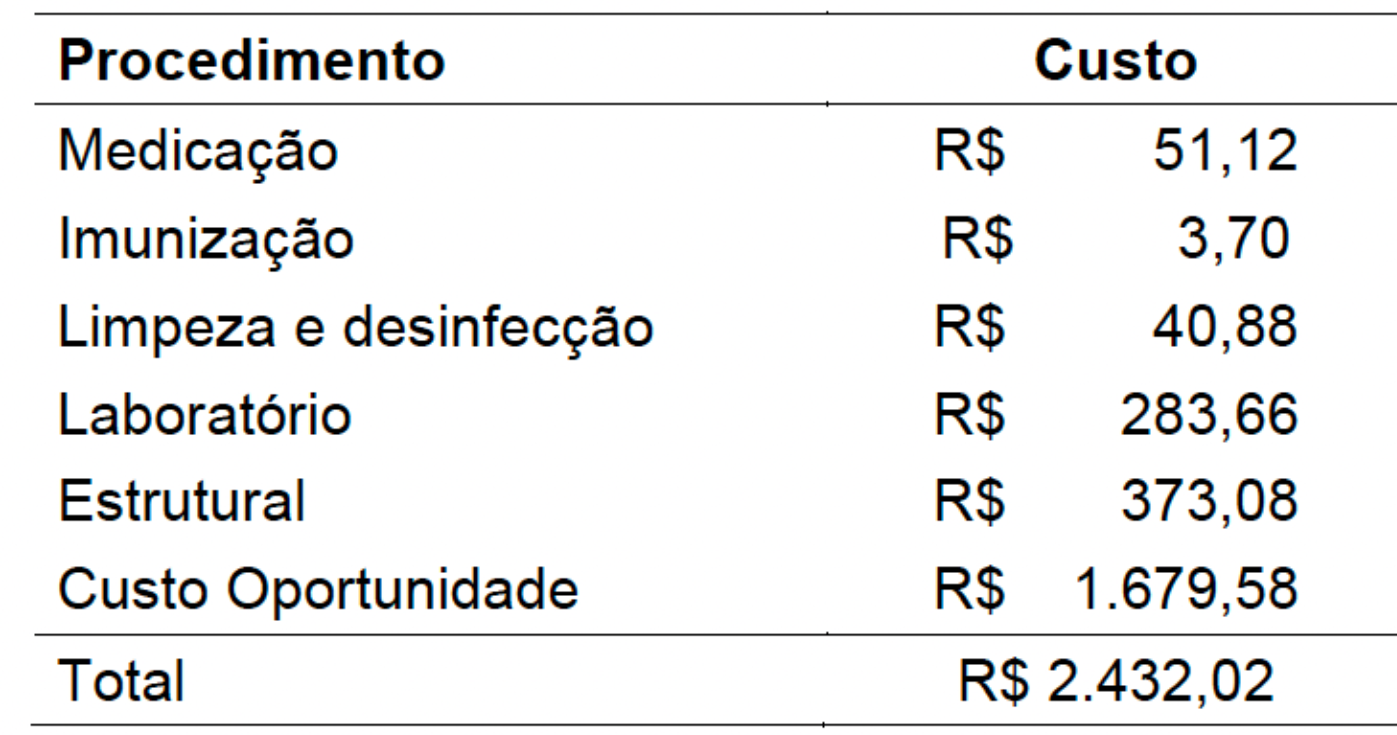 | Procedimento | Custo |
|---|---|
| Medicação | R$ 51,12 |
| Imunização | R$ 3,70 |
| Limpeza e desinfecção | R$ 40,88 |
| Laboratório | R$ 283,66 |
| Estrutural | R$ 373,08 |
| Custo Oportunidade | R$ 1.679,58 |
| Total | R$ 2.432,02 |